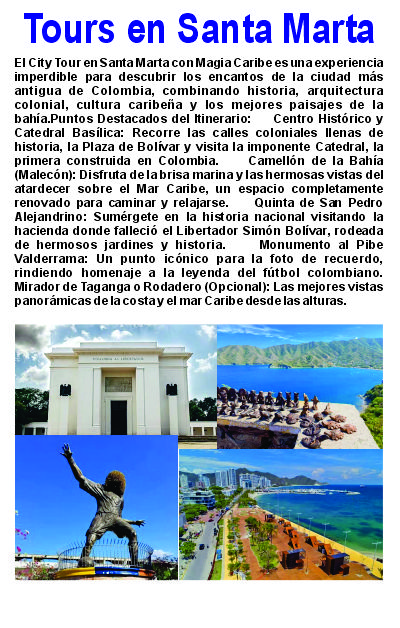 Tours en Santa Marta

El City Tour en Santa Marta con Magia Caribe es una experiencia imperdible para descubrir los encantos de la ciudad más antigua de Colombia, combinando historia, arquitectura colonial, cultura caribeña y los mejores paisajes de la bahía.Puntos Destacados del Itinerario: Centro Histórico y Catedral Basílica: Recorre las calles coloniales llenas de historia, la Plaza de Bolívar y visita la imponente Catedral, la primera construida en Colombia. Camellón de la Bahía (Malecón): Disfruta de la brisa marina y las hermosas vistas del atardecer sobre el Mar Caribe, un espacio completamente renovado para caminar y relajarse. Quinta de San Pedro Alejandrino: Sumérgete en la historia nacional visitando la hacienda donde falleció el Libertador Simón Bolívar, rodeada de hermosos jardines y historia. Monumento al Pibe Valderrama: Un punto icónico para la foto de recuerdo, rindiendo homenaje a la leyenda del fútbol colombiano. Mirador de Taganga o Rodadero (Opcional): Las mejores vistas panorámicas de la costa y el mar Caribe desde las alturas.

COLOMBIA AL LIBERTADOR